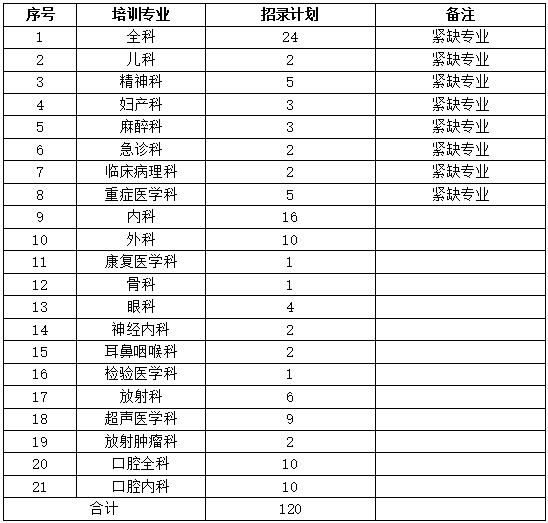 | 序号 | 培训专业 | 招录计划 | 备注 |
|---|---|---|---|
| 1 | 全科 | 24 | 紧缺专业 |
| 2 | 儿科 | 2 | 紧缺专业 |
| 3 | 精神科 | 5 | 紧缺专业 |
| 4 | 妇产科 | 3 | 紧缺专业 |
| 5 | 麻醉科 | 3 | 紧缺专业 |
| 6 | 急诊科 | 2 | 紧缺专业 |
| 7 | 临床病理科 | 2 | 紧缺专业 |
| 8 | 重症医学科 | 5 | 紧缺专业 |
| 9 | 内科 | 16 | |
| 10 | 外科 | 10 | |
| 11 | 康复医学科 | 1 | |
| 12 | 骨科 | 1 | |
| 13 | 眼科 | 4 | |
| 14 | 神经内科 | 2 | |
| 15 | 耳鼻咽喉科 | 2 | |
| 16 | 检验医学科 | 1 | |
| 17 | 放射科 | 6 | |
| 18 | 超声医学科 | 9 | |
| 19 | 放射肿瘤科 | 2 | |
| 20 | 口腔全科 | 10 | |
| 21 | 口腔内科 | 10 | |
| 合计 | | 120 | |